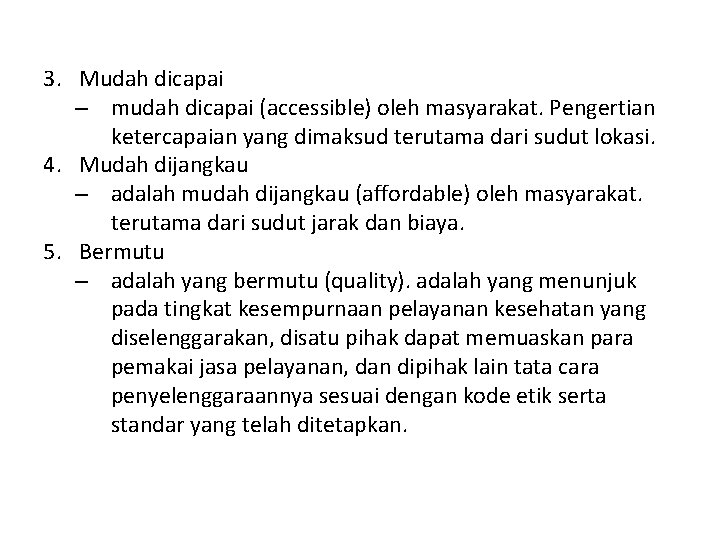 3. Mudah dicapai
– mudah dicapai (accessible) oleh masyarakat. Pengertian ketercapaian yang dimaksud terutama dari sudut lokasi.
4. Mudah dijangkau
– adalah mudah dijangkau (affordable) oleh masyarakat. terutama dari sudut jarak dan biaya.
5. Bermutu
– adalah yang bermutu (quality). adalah yang menunjuk pada tingkat kesempurnaan pelayanan kesehatan yang diselenggarakan, disatu pihak dapat memuaskan para pemakai jasa pelayanan, dan dipihak lain tata cara penyelenggaraannya sesuai dengan kode etik serta standar yang telah ditetapkan.